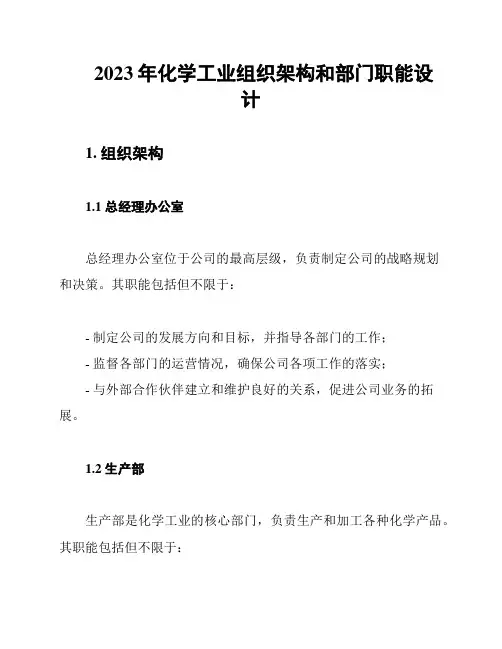 2023 年化学工业组织架构和部门职能设计

1. 组织架构

1.1 总经理办公室

总经理办公室位于公司的最高层级，负责制定公司的战略规划和决策。其职能包括但不限于：

- 制定公司的发展方向和目标，并指导各部门的工作；
- 监督各部门的运营情况，确保公司各项工作的落实；
- 与外部合作伙伴建立和维护良好的关系，促进公司业务的拓展。

1.2 生产部

生产部是化学工业的核心部门，负责生产和加工各种化学产品。其职能包括但不限于：